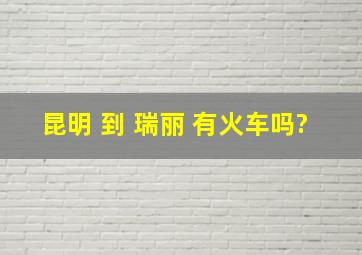 昆明 到 瑞丽 有火车吗?